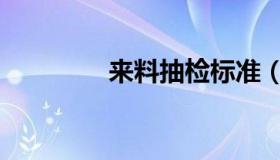 来料抽检标准（